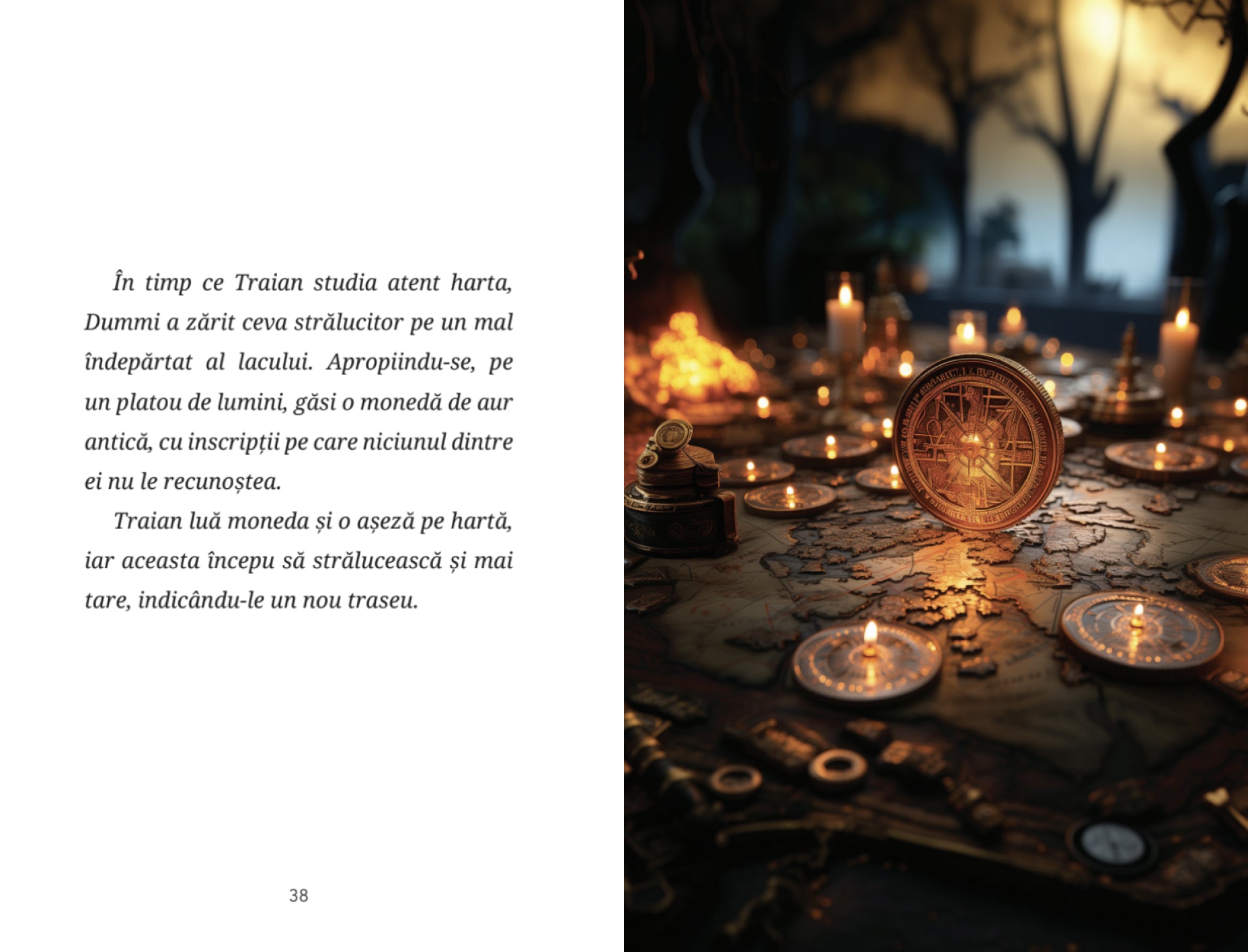 În timp ce Traian studia atent harta, Dummi a zărit ceva strălucitor pe un mal îndepărtat al lacului. Apropiindu-se, pe un platou de lumini, găsi o monedă de aur antică, cu inscripții pe care niciunul dintre ei nu le recunoștea.

Traian luă moneda și o așeză pe hartă, iar aceasta începu să strălucească și mai tare, indicându-le un nou traseu.

38